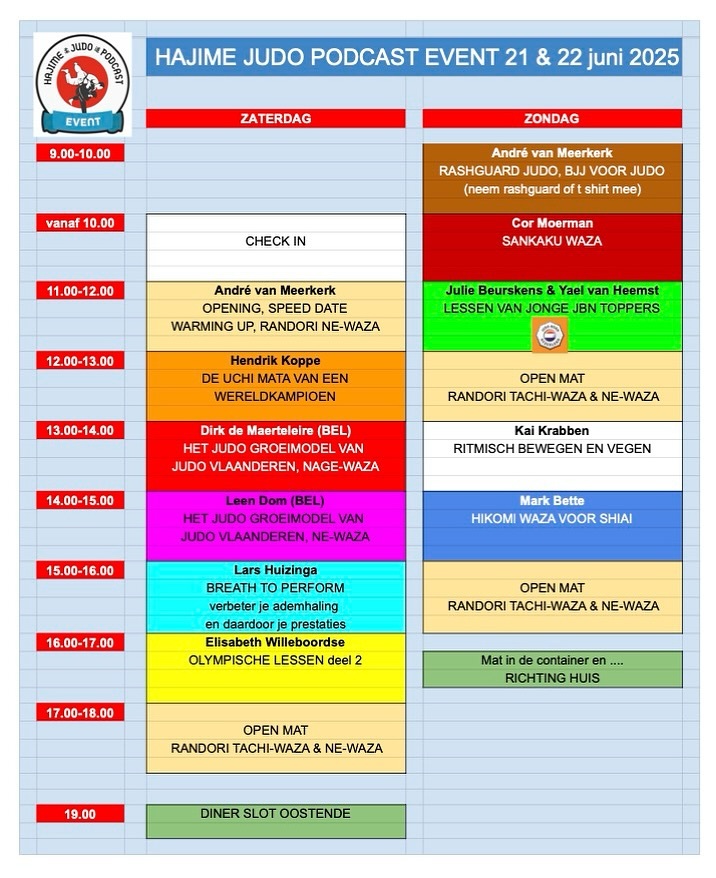 HAJIME JUDO PODCAST EVENT

HAJIME JUDO PODCAST EVENT 21 & 22 juni 2025

| | ZATERDAG | ZONDAG |
|---|---|---|
| 9.00-10.00 | | André van Meerkerk RASHGUARD JUDO, BJJ VOOR JUDO (neem rashguard of t shirt mee) |
| vanaf 10.00 | CHECK IN | Cor Moerman SANKAKU WAZA |
| 11.00-12.00 | André van Meerkerk OPENING, SPEED DATE WARMING UP, RANDORI NE-WAZA | Julie Beurskens & Yael van Heemst LESSEN VAN JONGE JBN TOPPERS |
| 12.00-13.00 | Hendrik Koppe DE UCHI MATA VAN EEN WERELDKAMPIOEN | OPEN MAT RANDORI TACHI-WAZA & NE-WAZA |
| 13.00-14.00 | Dirk de Maerteleire (BEL) HET JUDO GROEIMODEL VAN JUDO VLAANDEREN, NAGE-WAZA | Kai Krabben RITMISCH BEWEGEN EN VEGEN |
| 14.00-15.00 | Leen Dom (BEL) HET JUDO GROEIMODEL VAN JUDO VLAANDEREN, NE-WAZA | Mark Bette HIKOMI WAZA VOOR SHIAI |
| 15.00-16.00 | Lars Huizinga BREATH TO PERFORM verbeter je ademhaling en daardoor je prestaties | OPEN MAT RANDORI TACHI-WAZA & NE-WAZA |
| 16.00-17.00 | Elisabeth Willeboordse OLYMPISCHE LESSEN deel 2 | Mat in de container en .... RICHTING HUIS |
| 17.00-18.00 | OPEN MAT RANDORI TACHI-WAZA & NE-WAZA | |
| 19.00 | DINER SLOT OOSTENDE | |